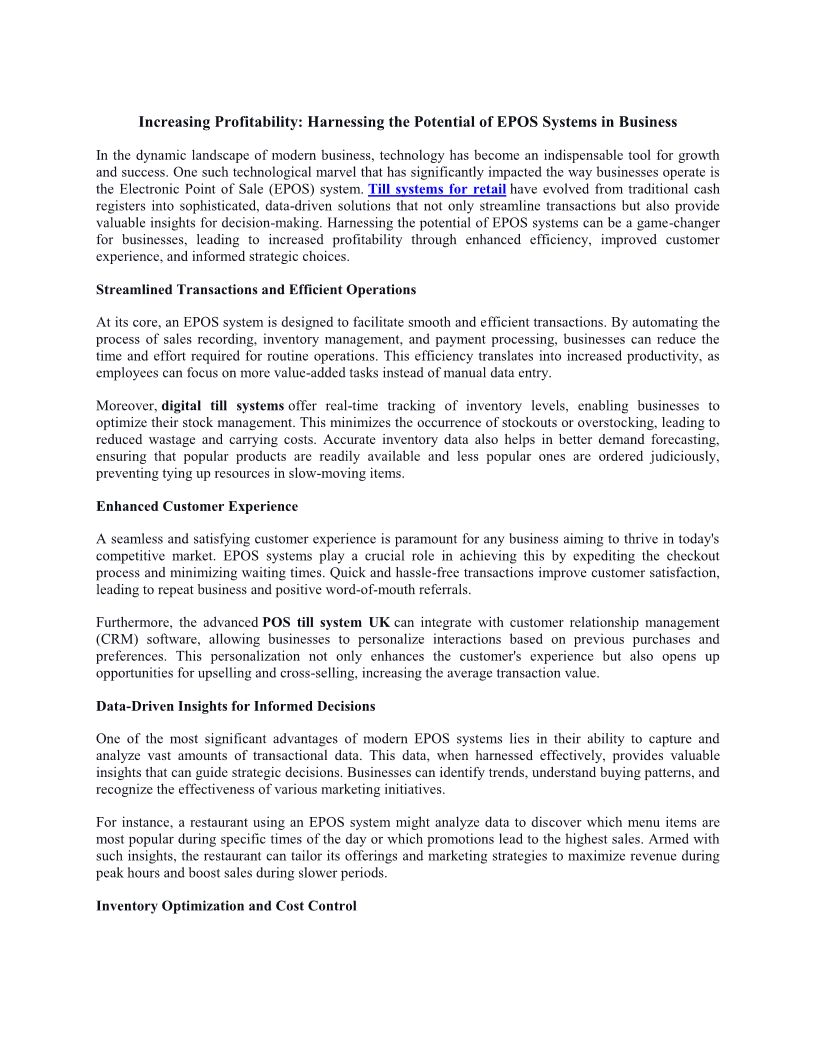 Increasing Profitability: Harnessing the Potential of EPOS Systems in Business

In the dynamic landscape of modern business, technology has become an indispensable tool for growth and success. One such technological marvel that has significantly impacted the way businesses operate is the Electronic Point of Sale (EPOS) system. Till systems for retail have evolved from traditional cash registers into sophisticated, data-driven solutions that not only streamline transactions but also provide valuable insights for decision-making. Harnessing the potential of EPOS systems can be a game-changer for businesses, leading to increased profitability through enhanced efficiency, improved customer experience, and informed strategic choices.

Streamlined Transactions and Efficient Operations

At its core, an EPOS system is designed to facilitate smooth and efficient transactions. By automating the process of sales recording, inventory management, and payment processing, businesses can reduce the time and effort required for routine operations. This efficiency translates into increased productivity, as employees can focus on more value-added tasks instead of manual data entry.

Moreover, digital till systems offer real-time tracking of inventory levels, enabling businesses to optimize their stock management. This minimizes the occurrence of stockouts or overstocking, leading to reduced wastage and carrying costs. Accurate inventory data also helps in better demand forecasting, ensuring that popular products are readily available and less popular ones are ordered judiciously, preventing tying up resources in slow-moving items.

Enhanced Customer Experience

A seamless and satisfying customer experience is paramount for any business aiming to thrive in today's competitive market. EPOS systems play a crucial role in achieving this by expediting the checkout process and minimizing waiting times. Quick and hassle-free transactions improve customer satisfaction, leading to repeat business and positive word-of-mouth referrals.

Furthermore, the advanced POS till system UK can integrate with customer relationship management (CRM) software, allowing businesses to personalize interactions based on previous purchases and preferences. This personalization not only enhances the customer's experience but also opens up opportunities for upselling and cross-selling, increasing the average transaction value.

Data-Driven Insights for Informed Decisions

One of the most significant advantages of modern EPOS systems lies in their ability to capture and analyze vast amounts of transactional data. This data, when harnessed effectively, provides valuable insights that can guide strategic decisions. Businesses can identify trends, understand buying patterns, and recognize the effectiveness of various marketing initiatives.

For instance, a restaurant using an EPOS system might analyze data to discover which menu items are most popular during specific times of the day or which promotions lead to the highest sales. Armed with such insights, the restaurant can tailor its offerings and marketing strategies to maximize revenue during peak hours and boost sales during slower periods.

Inventory Optimization and Cost Control